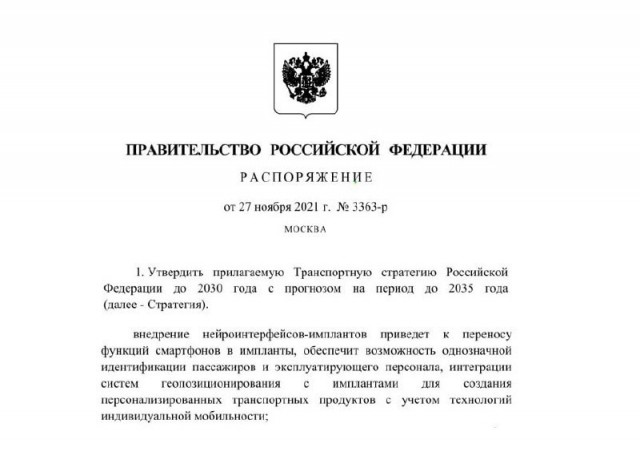 ПРАВИТЕЛЬСТВО РОССИЙСКОЙ ФЕДЕРАЦИИ

РАСПОРЯЖЕНИЕ

от 27 ноября 2021 г. № 3363-р

МОСКВА

1. Утвердить прилагаемую Транспортную стратегию Российской Федерации до 2030 года с прогнозом на период до 2035 года (далее - Стратегия).

внедрение нейроинтерфейсов-имплантов приведет к переносу функций смартфонов в импланты, обеспечит возможность однозначной идентификации пассажиров и эксплуатирующего персонала, интеграции систем геопозиционирования с имплантами для создания персонализированных транспортных продуктов с учетом технологий индивидуальной мобильности;